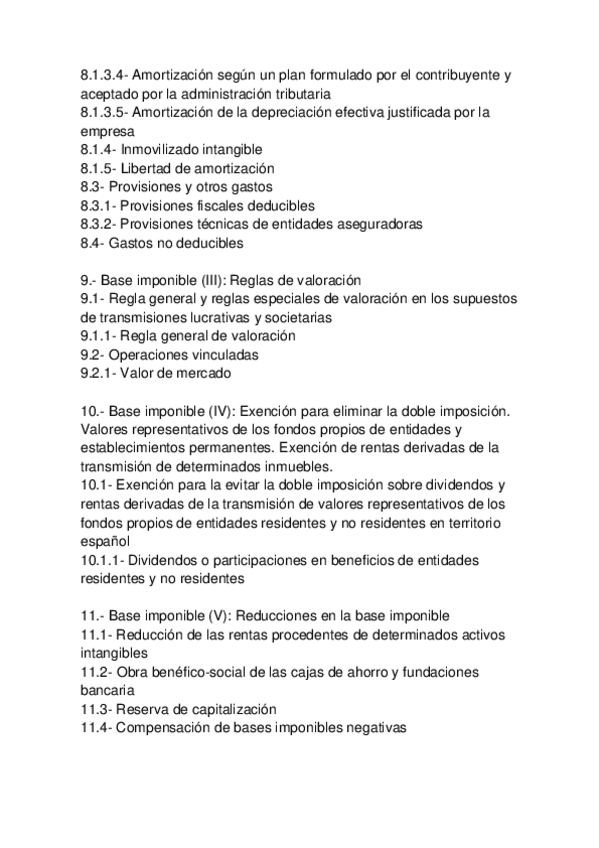 8.1.3.4- Amortización según un plan formulado por el contribuyente y aceptado por la administración tributaria
8.1.3.5- Amortización de la depreciación efectiva justificada por la empresa
8.1.4- Inmovilizado intangible
8.1.5- Libertad de amortización
8.3- Provisiones y otros gastos
8.3.1- Provisiones fiscales deducibles
8.3.2- Provisiones técnicas de entidades aseguradoras
8.4- Gastos no deducibles

9.- Base imponible (III): Reglas de valoración
9.1- Regla general y reglas especiales de valoración en los supuestos de transmisiones lucrativas y societarias
9.1.1- Regla general de valoración
9.2- Operaciones vinculadas
9.2.1- Valor de mercado

10.- Base imponible (IV): Exención para eliminar la doble imposición. Valores representativos de los fondos propios de entidades y establecimientos permanentes. Exención de rentas derivadas de la transmisión de determinados inmuebles.
10.1- Exención para la evitar la doble imposición sobre dividendos y rentas derivadas de la transmisión de valores representativos de los fondos propios de entidades residentes y no residentes en territorio español
10.1.1- Dividendos o participaciones en beneficios de entidades residentes y no residentes

11.- Base imponible (V): Reducciones en la base imponible
11.1- Reducción de las rentas procedentes de determinados activos intangibles
11.2- Obra benéfico-social de las cajas de ahorro y fundaciones bancaria
11.3- Reserva de capitalización
11.4- Compensación de bases imponibles negativas